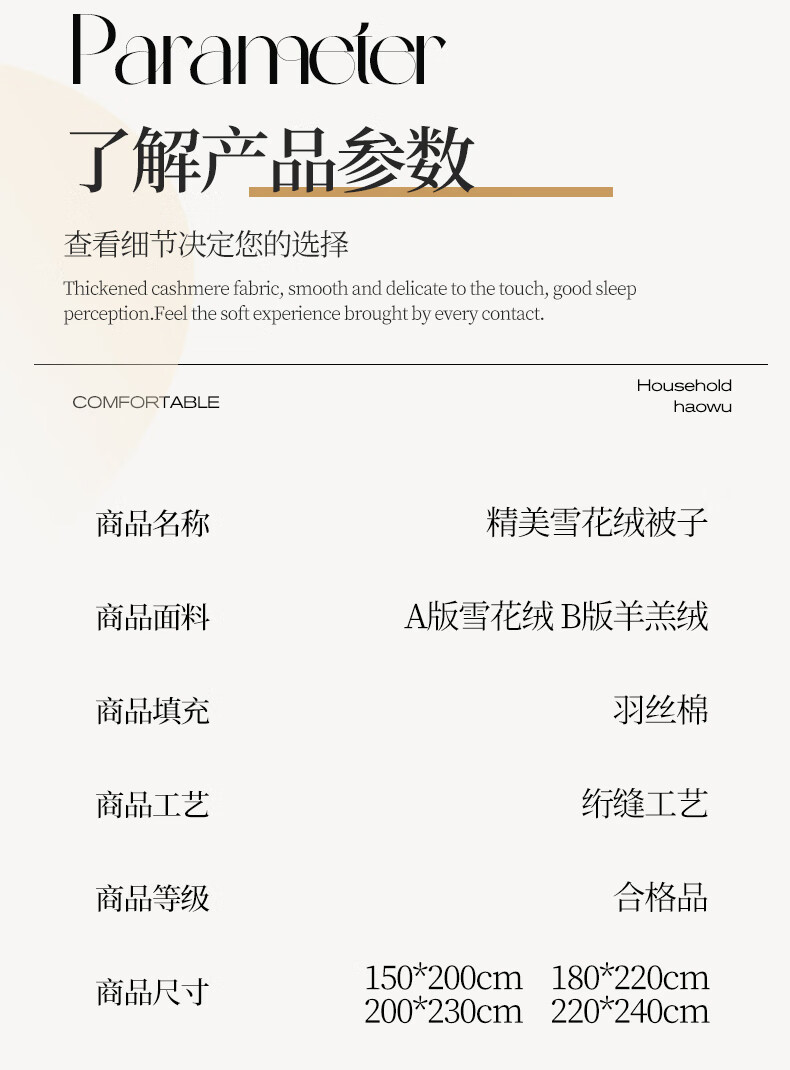 Parameter

了解产品参数

查看细节决定您的选择

Thickened cashmere fabric, smooth and delicate to the touch, good sleep perception.Feel the soft experience brought by every contact.

COMFORTABLE

Household
haowu

| 商品名称 | 精美雪花绒被子 |
|---|---|
| 商品面料 | A版雪花绒 B版羊羔绒 |
| 商品填充 | 羽丝棉 |
| 商品工艺 | 绗缝工艺 |
| 商品等级 | 合格品 |
| 商品尺寸 | 150*200cm 180*220cm 200*230cm 220*240cm |